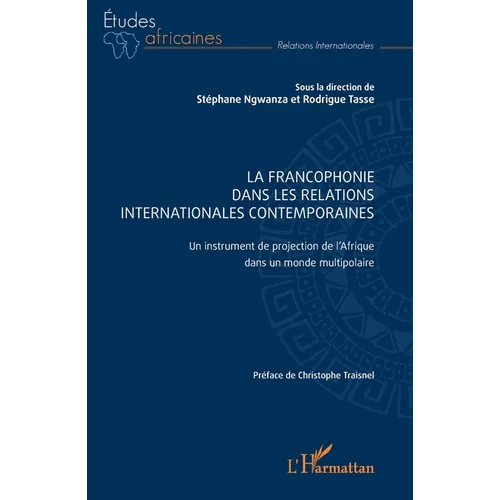 Études africaines

Relations Internationales

Sous la direction de
Stéphane Ngwanza et Rodrigue Tasse

LA FRANCOPHONIE DANS LES RELATIONS INTERNATIONALES CONTEMPORAINES

Un instrument de projection de l'Afrique dans un monde multipolaire

Préface de Christophe Traisnel

L'Harmattan